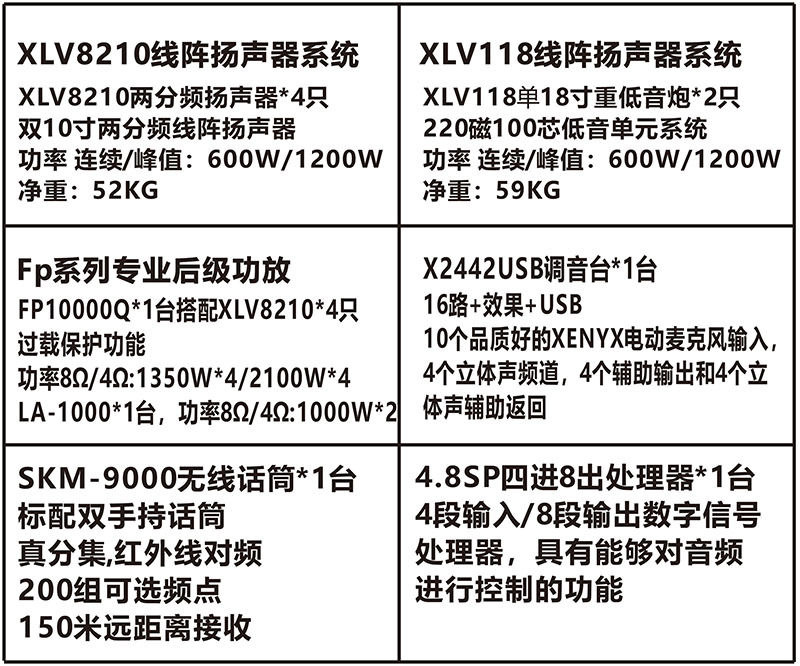 XLV8210线阵扬声器系统
XLV8210两分频扬声器*4只
双10寸两分频线阵扬声器
功率 连续/峰值：600W/1200W
净重：52KG

XLV118线阵扬声器系统
XLV118单18寸重低音炮*2只
220磁100芯低音单元系统
功率 连续/峰值：600W/1200W
净重：59KG

Fp系列专业后级功放
FP10000Q*1台搭配XLV8210*4只
过载保护功能
功率8Ω/4Ω:1350W*4/2100W*4
LA-1000*1台，功率8Ω/4Ω:1000W*2

X2442USB调音台*1台
16路+效果+USB
10个品质好的XENYX电动麦克风输入，4个立体声频道，4个辅助输出和4个立体声辅助返回

SKM-9000无线话筒*1台
标配双手持话筒
真分集,红外线对频
200组可选频点
150米远距离接收

4.8SP四进8出处理器*1台
4段输入/8段输出数字信号处理器，具有能够对音频进行控制的功能